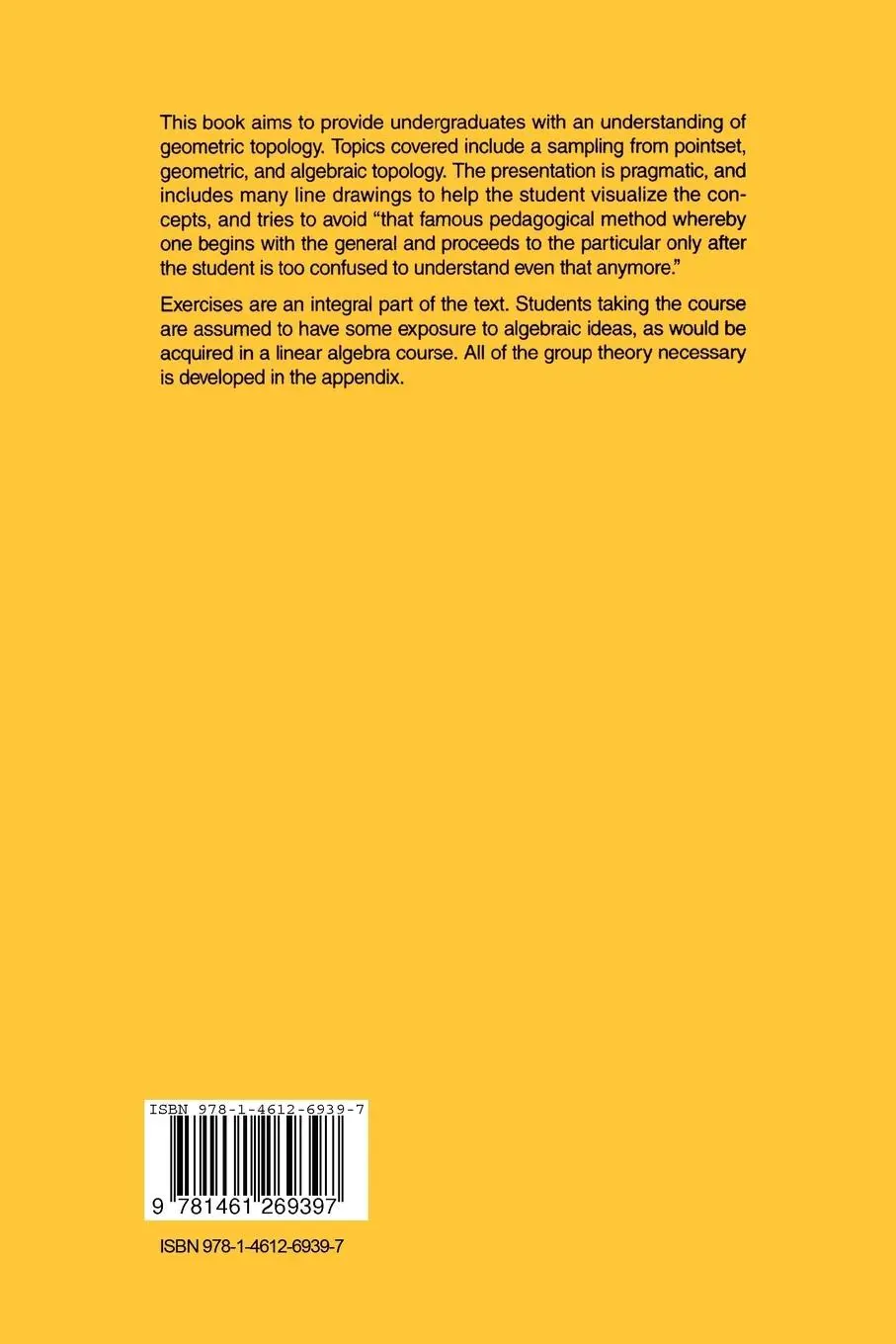 This book aims to provide undergraduates with an understanding of geometric topology. Topics covered include a sampling from pointset, geometric, and algebraic topology. The presentation is pragmatic, and includes many line drawings to help the student visualize the concepts, and tries to avoid "that famous pedagogical method whereby one begins with the general and proceeds to the particular only after the student is too confused to understand even that anymore."

Exercises are an integral part of the text. Students taking the course are assumed to have some exposure to algebraic ideas, as would be acquired in a linear algebra course. All of the group theory necessary is developed in the appendix.

ISBN 978-1-4612-6939-7

9 781461 269397

ISBN 978-1-4612-6939-7